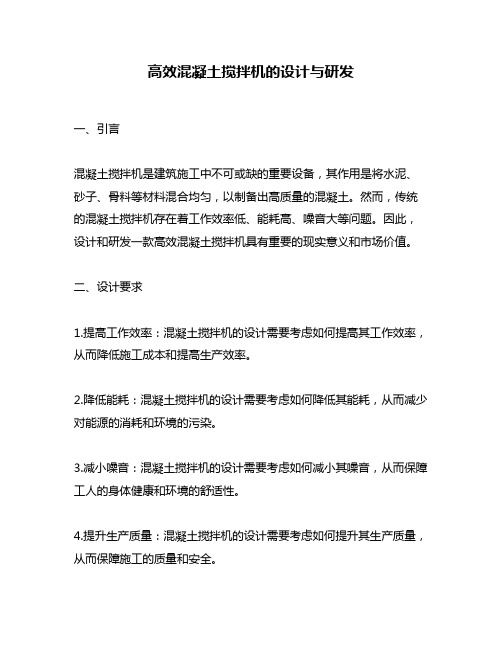 高效混凝土搅拌机的设计与研发

一、引言

混凝土搅拌机是建筑施工中不可或缺的重要设备，其作用是将水泥、砂子、骨料等材料混合均匀，以制备出高质量的混凝土。然而，传统的混凝土搅拌机存在着工作效率低、能耗高、噪音大等问题。因此，设计和研发一款高效混凝土搅拌机具有重要的现实意义和市场价值。

二、设计要求

1.提高工作效率：混凝土搅拌机的设计需要考虑如何提高其工作效率，从而降低施工成本和提高生产效率。

2.降低能耗：混凝土搅拌机的设计需要考虑如何降低其能耗，从而减少对能源的消耗和环境的污染。

3.减小噪音：混凝土搅拌机的设计需要考虑如何减小其噪音，从而保障工人的身体健康和环境的舒适性。

4.提升生产质量：混凝土搅拌机的设计需要考虑如何提升其生产质量，从而保障施工的质量和安全。